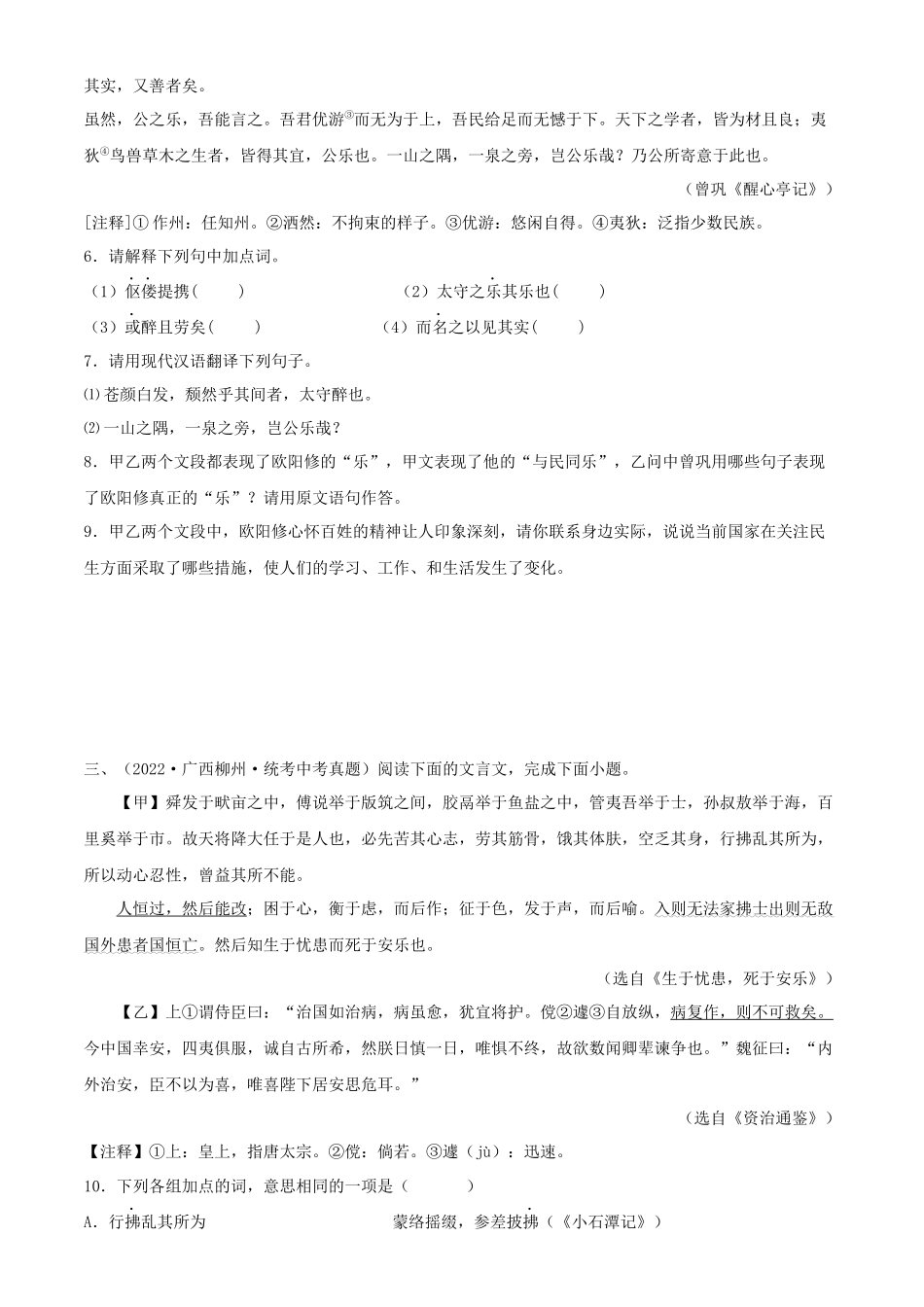 其实，又善者矣。

虽然，公之乐，吾能言之。吾君优游③而无为于上，吾民给足而无憾于下。天下之学者，皆为材且良；夷狄④鸟兽草木之生者，皆得其宜，公乐也。一山之隅，一泉之旁，岂公乐哉？乃公所寄意于此也。

（曾巩《醒心亭记》）

[注释]① 作州：任知州。②洒然：不拘束的样子。③优游：悠闲自得。④夷狄：泛指少数民族。

6．请解释下列句中加点词。

（1）伛偻提携（　　）　　（2）太守之乐其乐也（　　）

（3）或醉且劳矣（　　）　　（4）而名之以见其实（　　）

7．请用现代汉语翻译下列句子。

⑴ 苍颜白发，颓然乎其间者，太守醉也。

⑵ 一山之隅，一泉之旁，岂公乐哉？

8．甲乙两个文段都表现了欧阳修的“乐”，甲文表现了他的“与民同乐”，乙问中曾巩用哪些句子表现了欧阳修真正的“乐”？请用原文语句作答。

9．甲乙两个文段中，欧阳修心怀百姓的精神让人印象深刻，请你联系身边实际，说说当前国家在关注民生方面采取了哪些措施，使人们的学习、工作、和生活发生了变化。

三、（2022·广西柳州·统考中考真题）阅读下面的文言文，完成下面小题。

【甲】舜发于畎亩之中，傅说举于版筑之间，胶鬲举于鱼盐之中，管夷吾举于士，孙叔敖举于海，百里奚举于市。故天将降大任于是人也，必先苦其心志，劳其筋骨，饿其体肤，空乏其身，行拂乱其所为，所以动心忍性，曾益其所不能。

人恒过，然后能改；困于心，衡于虑，而后作；征于色，发于声，而后喻。入则无法家拂士出则无敌国外患者国恒亡。然后知生于忧患而死于安乐也。

（选自《生于忧患，死于安乐》）

【乙】上①谓侍臣曰：“治国如治病，病虽愈，犹宜将护。傥②遽③自放纵，病复作，则不可救矣。今中国幸安，四夷俱服，诚自古所希，然朕日慎一日，唯惧不终，故欲数闻卿辈谏争也。”魏征曰：“内外治安，臣不以为喜，唯喜陛下居安思危耳。”

（选自《资治通鉴》）

【注释】①上：皇上，指唐太宗。②傥：倘若。③遽（jù）：迅速。

10．下列各组加点的词，意思相同的一项是（　　）

A．行拂乱其所为　　蒙络摇缀，参差披拂（《小石潭记》）